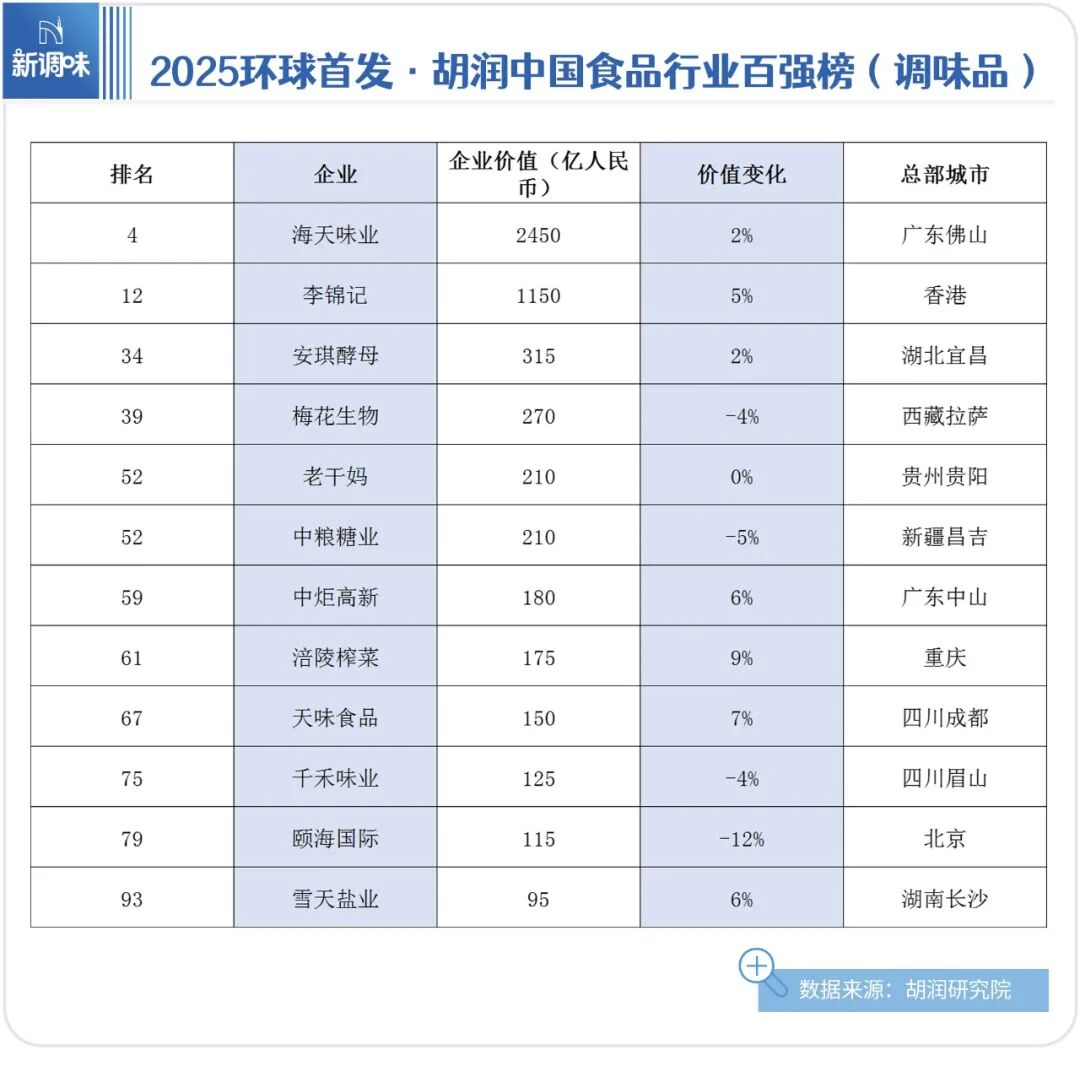 新调味

2025环球首发 · 胡润中国食品行业百强榜（调味品）

| 排名 | 企业 | 企业价值（亿人民币） | 价值变化 | 总部城市 |
|---|---|---|---|---|
| 4 | 海天味业 | 2450 | 2% | 广东佛山 |
| 12 | 李锦记 | 1150 | 5% | 香港 |
| 34 | 安琪酵母 | 315 | 2% | 湖北宜昌 |
| 39 | 梅花生物 | 270 | -4% | 西藏拉萨 |
| 52 | 老干妈 | 210 | 0% | 贵州贵阳 |
| 52 | 中粮糖业 | 210 | -5% | 新疆昌吉 |
| 59 | 中炬高新 | 180 | 6% | 广东中山 |
| 61 | 涪陵榨菜 | 175 | 9% | 重庆 |
| 67 | 天味食品 | 150 | 7% | 四川成都 |
| 75 | 千禾味业 | 125 | -4% | 四川眉山 |
| 79 | 颐海国际 | 115 | -12% | 北京 |
| 93 | 雪天盐业 | 95 | 6% | 湖南长沙 |

数据来源：胡润研究院